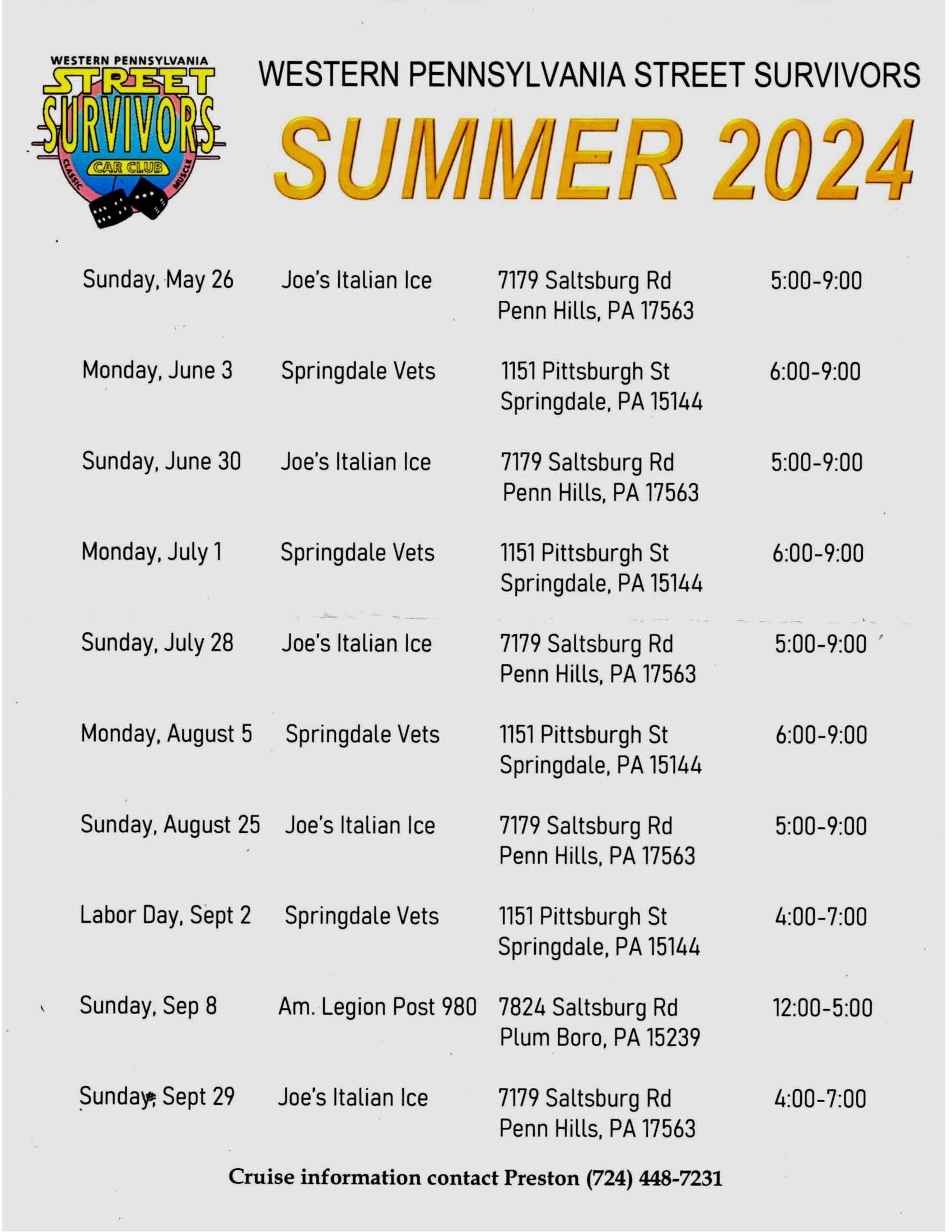 WESTERN PENNSYLVANIA
STREET
SURVIVORS
CAR CLUB
CLASSIC
MUSCLE

WESTERN PENNSYLVANIA STREET SURVIVORS

SUMMER 2024

| Sunday, May 26 | Joe's Italian Ice | 7179 Saltsburg Rd Penn Hills, PA 17563 | 5:00-9:00 |
|---|---|---|---|
| Monday, June 3 | Springdale Vets | 1151 Pittsburgh St Springdale, PA 15144 | 6:00-9:00 |
| Sunday, June 30 | Joe's Italian Ice | 7179 Saltsburg Rd Penn Hills, PA 17563 | 5:00-9:00 |
| Monday, July 1 | Springdale Vets | 1151 Pittsburgh St Springdale, PA 15144 | 6:00-9:00 |
| Sunday, July 28 | Joe's Italian Ice | 7179 Saltsburg Rd Penn Hills, PA 17563 | 5:00-9:00 |
| Monday, August 5 | Springdale Vets | 1151 Pittsburgh St Springdale, PA 15144 | 6:00-9:00 |
| Sunday, August 25 | Joe's Italian Ice | 7179 Saltsburg Rd Penn Hills, PA 17563 | 5:00-9:00 |
| Labor Day, Sept 2 | Springdale Vets | 1151 Pittsburgh St Springdale, PA 15144 | 4:00-7:00 |
| Sunday, Sep 8 | Am. Legion Post 980 | 7824 Saltsburg Rd Plum Boro, PA 15239 | 12:00-5:00 |
| Sunday, Sept 29 | Joe's Italian Ice | 7179 Saltsburg Rd Penn Hills, PA 17563 | 4:00-7:00 |

Cruise information contact Preston (724) 448-7231